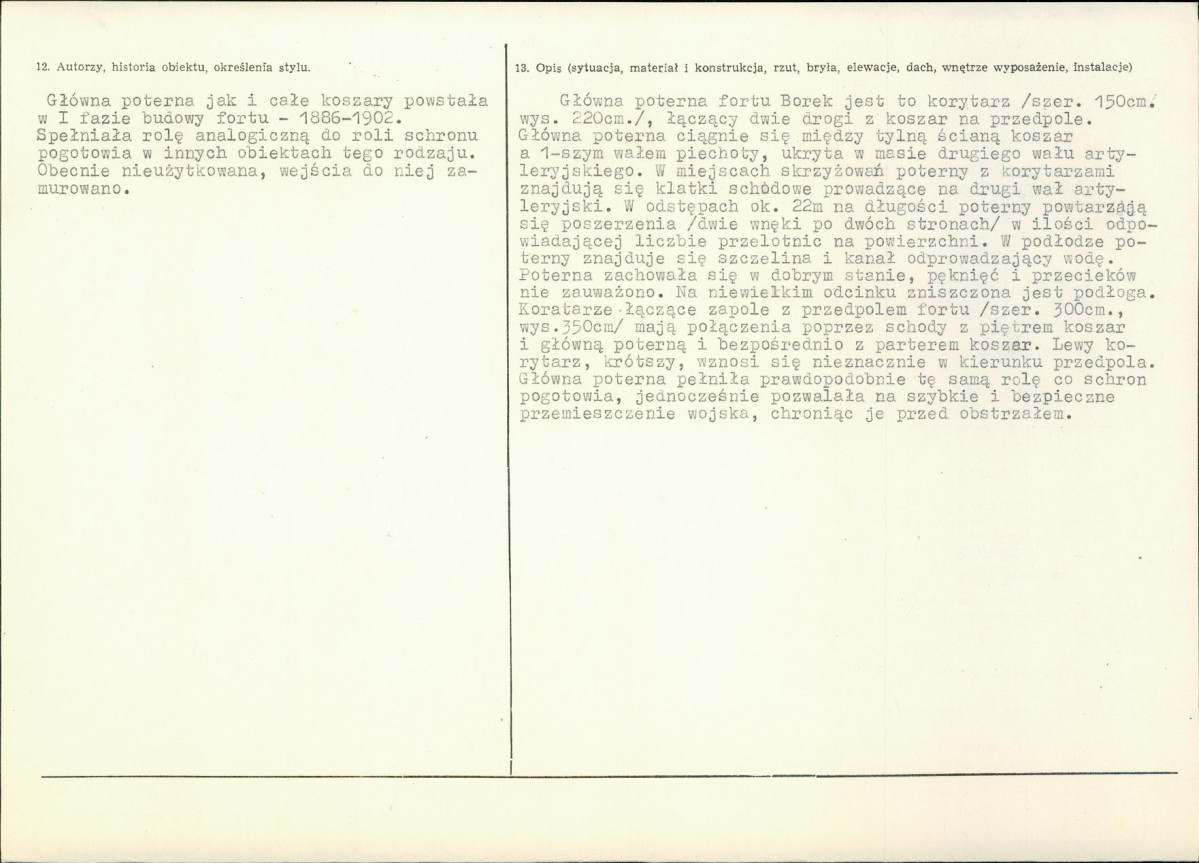 12. Autorzy, historia obiektu, określenia stylu.

Główna poterna jak i całe koszary powstała w I fazie budowy fortu - 1886-1902. Spełniała rolę analogiczną do roli schronu pogotowia w innych obiektach tego rodzaju. Obecnie nieużytkowana, wejścia do niej zamurowano.

13. Opis (sytuacja, materiał i konstrukcja, rzut, bryła, elewacje, dach, wnętrze wyposażenie, instalacje)

Główna poterna fortu Borek jest to korytarz /szer. 150cm. wys. 220cm./, łączący dwie drogi z koszar na przedpole. Główna poterna ciągnie się między tylną ścianą koszar a 1-szym wałem piechoty, ukryta w masie drugiego wału artyleryjskiego. W miejscach skrzyżowań poterny z korytarzami znajdują się klatki schodowe prowadzące na drugi wał artyleryjski. W odstępach ok. 22m na długości poterny powtarzają się poszerzenia /dwie wnęki po dwóch stronach/ w ilości odpowiadającej liczbie przelotnic na powierzchni. W podłodze poterny znajduje się szczelina i kanał odprowadzający wodę. Poterna zachowała się w dobrym stanie, pęknięć i przecieków nie zauważono. Na niewielkim odcinku zniszczona jest podłoga. Koratarze łączące zapole z przedpolem fortu /szer. 300cm., wys.350cm/ mają połączenia poprzez schody z piętrem koszar i główną poterną i bezpośrednio z parterem koszar. Lewy korytarz, krótszy, wznosi się nieznacznie w kierunku przedpola. Główna poterna pełniła prawdopodobnie tę samą rolę co schron pogotowia, jednocześnie pozwalała na szybkie i bezpieczne przemieszczenie wojska, chroniąc je przed obstrzałem.